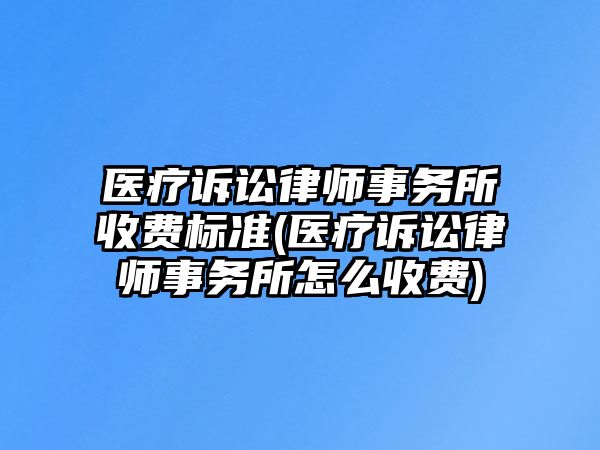 医疗诉讼律师事务所收费标准(医疗诉讼律师事务所怎么收费)